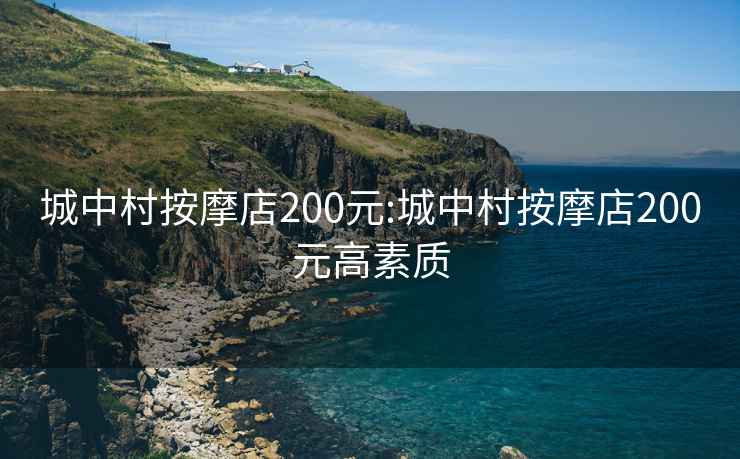 城中村按摩店200元:城中村按摩店200元高素质